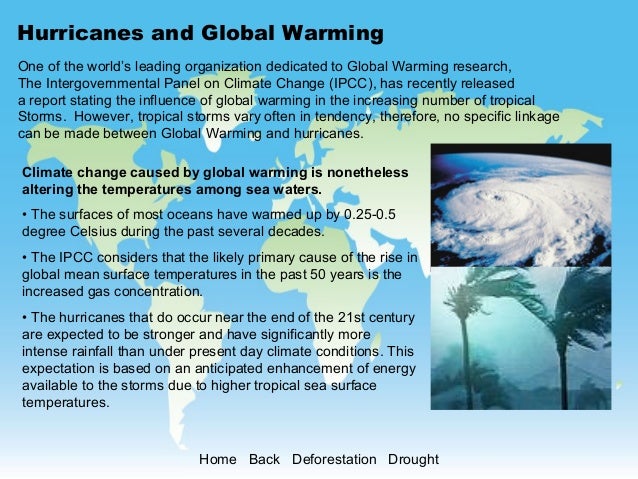 Hurricanes and Global Warming

One of the world's leading organization dedicated to Global Warming research, The Intergovernmental Panel on Climate Change (IPCC), has recently released a report stating the influence of global warming in the increasing number of tropical Storms. However, tropical storms vary often in tendency, therefore, no specific linkage can be made between Global Warming and hurricanes.

Climate change caused by global warming is nonetheless altering the temperatures among sea waters.

• The surfaces of most oceans have warmed up by 0.25-0.5 degree Celsius during the past several decades.

• The IPCC considers that the likely primary cause of the rise in global mean surface temperatures in the past 50 years is the increased gas concentration.

• The hurricanes that do occur near the end of the 21st century are expected to be stronger and have significantly more intense rainfall than under present day climate conditions. This expectation is based on an anticipated enhancement of energy available to the storms due to higher tropical sea surface temperatures.

Home Back Deforestation Drought